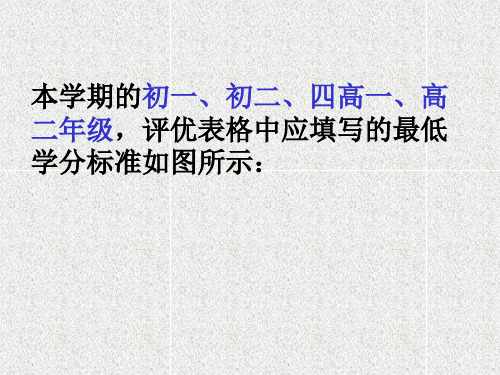 本学期的初一、初二、四高一、高二年级，评优表格中应填写的最低学分标准如图所示：